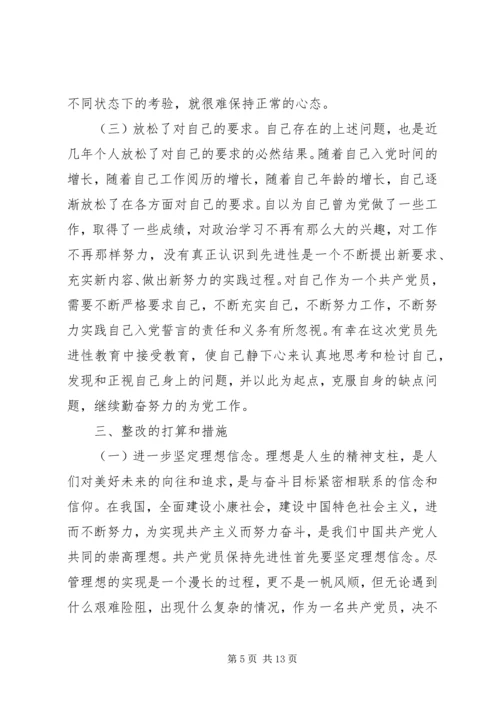 不同状态下的考验，就很难保持正常的心态。

（三）放松了对自己的要求。自己存在的上述问题，也是近几年个人放松了对自己的要求的必然结果。随着自己入党时间的增长，随着自己工作阅历的增长，随着自己年龄的增长，自己逐渐放松了在各方面对自己的要求。自以为自己曾为党做了一些工作，取得了一些成绩，对政治学习不再有那么大的兴趣，对工作不再那样努力，没有真正认识到先进性是一个不断提出新要求、充实新内容、做出新努力的实践过程。对自己作为一个共产党员，需要不断严格要求自己，不断充实自己，不断努力工作，不断努力实践自己入党誓言的责任和义务有所忽视。有幸在这次党员先进性教育中接受教育，使自己静下心来认真地思考和检讨自己，发现和正视自己身上的问题，并以此为起点，克服自身的缺点问题，继续勤奋努力的为党工作。

三、整改的打算和措施

（一）进一步坚定理想信念。理想是人生的精神支柱，是人们对美好未来的向往和追求，是与奋斗目标紧密相联系的信念和信仰。在我国，全面建设小康社会，建设中国特色社会主义，进而不断努力，为实现共产主义而努力奋斗，是我们中国共产党人共同的崇高理想。共产党员保持先进性首先要坚定理想信念。尽管理想的实现是一个漫长的过程，更不是一帆风顺，但无论遇到什么艰难险阻，出现什么复杂的情况，作为一名共产党员，决不

第 5 页 共 13 页